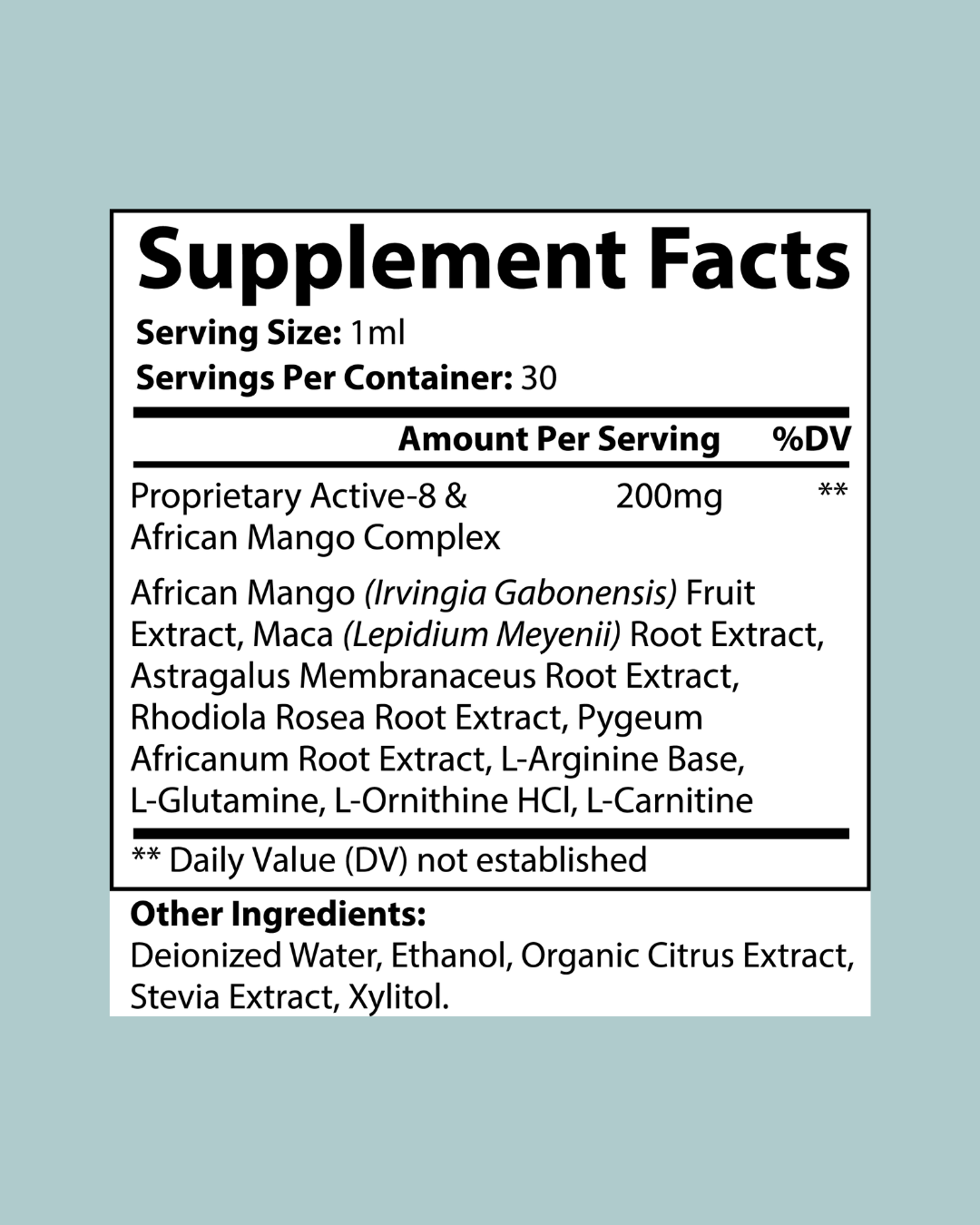 Supplement Facts

Serving Size: 1ml
Servings Per Container: 30

| | Amount Per Serving | %DV |
|---|---|---|
| Proprietary Active-8 & African Mango Complex | 200mg | ** |

African Mango (Irvingia Gabonensis) Fruit Extract, Maca (Lepidium Meyenii) Root Extract, Astragalus Membranaceus Root Extract, Rhodiola Rosea Root Extract, Pygeum Africanum Root Extract, L-Arginine Base, L-Glutamine, L-Ornithine HCl, L-Carnitine

** Daily Value (DV) not established

Other Ingredients:
Deionized Water, Ethanol, Organic Citrus Extract, Stevia Extract, Xylitol.